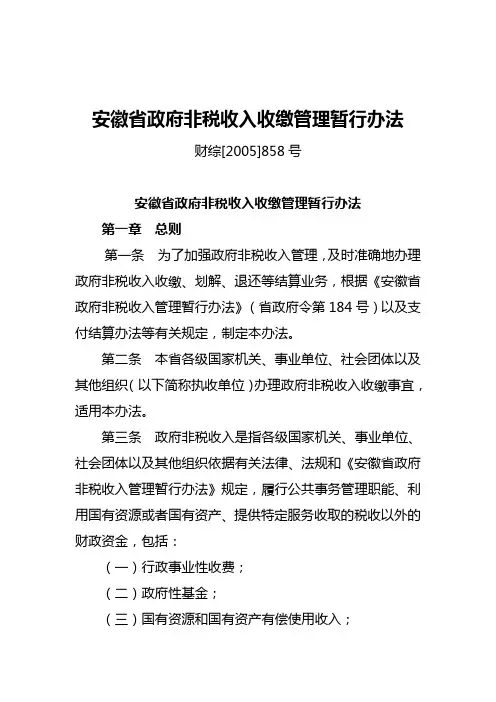 安徽省政府非税收入收缴管理暂行办法

财综[2005]858 号

安徽省政府非税收入收缴管理暂行办法

第一章　总则

第一条　为了加强政府非税收入管理，及时准确地办理政府非税收入收缴、划解、退还等结算业务，根据《安徽省政府非税收入管理暂行办法》（省政府令第 184 号）以及支付结算办法等有关规定，制定本办法。

第二条　本省各级国家机关、事业单位、社会团体以及其他组织（以下简称执收单位）办理政府非税收入收缴事宜，适用本办法。

第三条　政府非税收入是指各级国家机关、事业单位、社会团体以及其他组织依据有关法律、法规和《安徽省政府非税收入管理暂行办法》规定，履行公共事务管理职能、利用国有资源或者国有资产、提供特定服务收取的税收以外的财政资金，包括：

（一）行政事业性收费；

（二）政府性基金；

（三）国有资源和国有资产有偿使用收入；